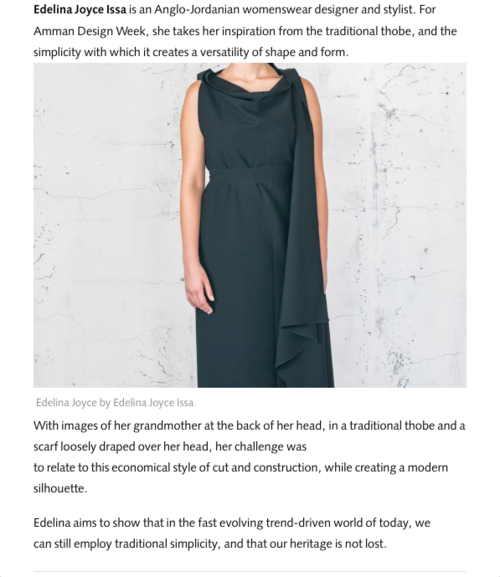 Edelina Joyce Issa is an Anglo-Jordanian womenswear designer and stylist. For Amman Design Week, she takes her inspiration from the traditional thobe, and the simplicity with which it creates a versatility of shape and form.

Edelina Joyce by Edelina Joyce Issa

With images of her grandmother at the back of her head, in a traditional thobe and a scarf loosely draped over her head, her challenge was to relate to this economical style of cut and construction, while creating a modern silhouette.

Edelina aims to show that in the fast evolving trend-driven world of today, we can still employ traditional simplicity, and that our heritage is not lost.